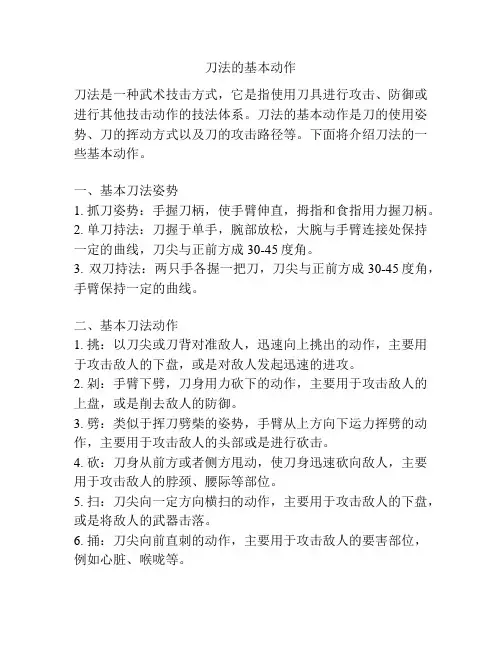 刀法的基本动作

刀法是一种武术技击方式，它是指使用刀具进行攻击、防御或进行其他技击动作的技法体系。刀法的基本动作是刀的使用姿势、刀的挥动方式以及刀的攻击路径等。下面将介绍刀法的一些基本动作。

一、基本刀法姿势
1. 抓刀姿势：手握刀柄，使手臂伸直，拇指和食指用力握刀柄。
2. 单刀持法：刀握于单手，腕部放松，大腕与手臂连接处保持一定的曲线，刀尖与正前方成 30-45 度角。
3. 双刀持法：两只手各握一把刀，刀尖与正前方成 30-45 度角，手臂保持一定的曲线。

二、基本刀法动作
1. 挑：以刀尖或刀背对准敌人，迅速向上挑出的动作，主要用于攻击敌人的下盘，或是对敌人发起迅速的进攻。
2. 剁：手臂下劈，刀身用力砍下的动作，主要用于攻击敌人的上盘，或是削去敌人的防御。
3. 劈：类似于挥刀劈柴的姿势，手臂从上方向下运力挥劈的动作，主要用于攻击敌人的头部或是进行砍击。
4. 砍：刀身从前方或者侧方甩动，使刀身迅速砍向敌人，主要用于攻击敌人的脖颈、腰际等部位。
5. 扫：刀尖向一定方向横扫的动作，主要用于攻击敌人的下盘，或是将敌人的武器击落。
6. 捅：刀尖向前直刺的动作，主要用于攻击敌人的要害部位，例如心脏、喉咙等。